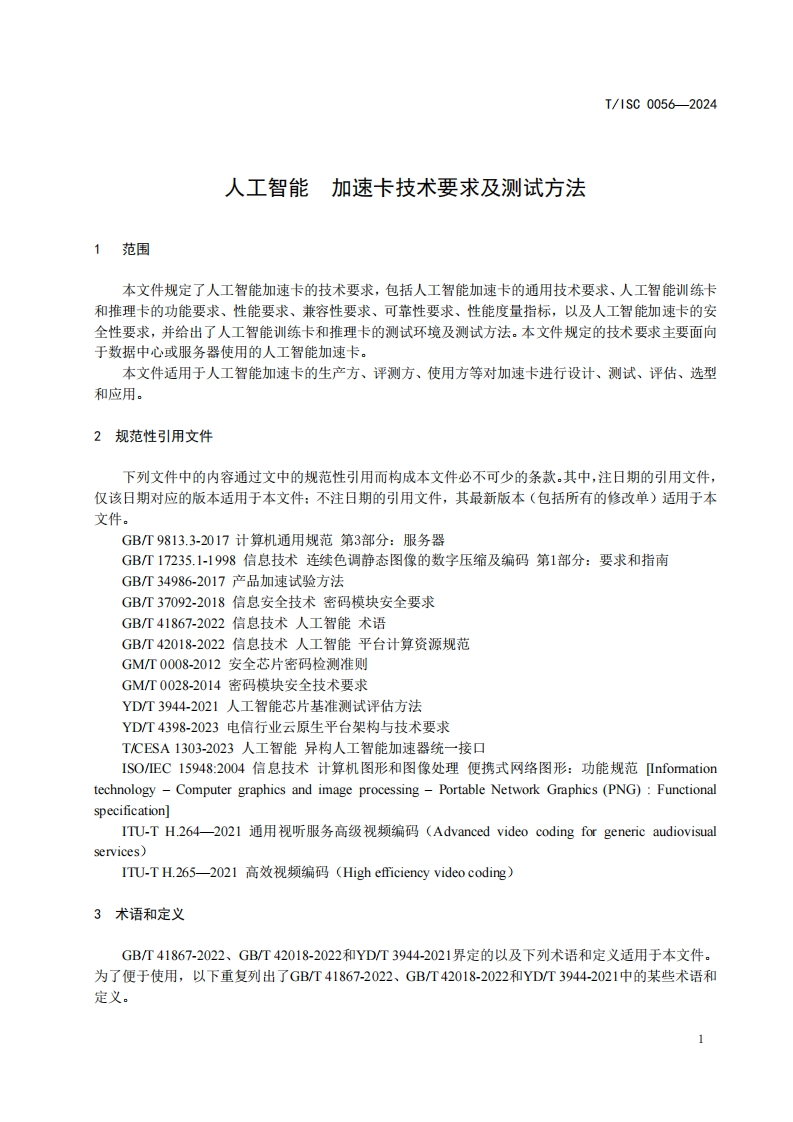 T/ISC 0056—2024

人工智能　加速卡技术要求及测试方法

1　范围

本文件规定了人工智能加速卡的技术要求，包括人工智能加速卡的通用技术要求、人工智能训练卡和推理卡的功能要求、性能要求、兼容性要求、可靠性要求、性能度量指标，以及人工智能加速卡的安全性要求，并给出了人工智能训练卡和推理卡的测试环境及测试方法。本文件规定的技术要求主要面向于数据中心或服务器使用的人工智能加速卡。

本文件适用于人工智能加速卡的生产方、评测方、使用方等对加速卡进行设计、测试、评估、选型和应用。

2　规范性引用文件

下列文件中的内容通过文中的规范性引用而构成本文件必不可少的条款。其中，注日期的引用文件，仅该日期对应的版本适用于本文件；不注日期的引用文件，其最新版本（包括所有的修改单）适用于本文件。

GB/T 9813.3-2017 计算机通用规范 第3部分：服务器

GB/T 17235.1-1998 信息技术 连续色调静态图像的数字压缩及编码 第1部分：要求和指南

GB/T 34986-2017 产品加速试验方法

GB/T 37092-2018 信息安全技术 密码模块安全要求

GB/T 41867-2022 信息技术 人工智能 术语

GB/T 42018-2022 信息技术 人工智能 平台计算资源规范

GM/T 0008-2012 安全芯片密码检测准则

GM/T 0028-2014 密码模块安全技术要求

YD/T 3944-2021 人工智能芯片基准测试评估方法

YD/T 4398-2023 电信行业云原生平台架构与技术要求

T/CESA 1303-2023 人工智能 异构人工智能加速器统一接口

ISO/IEC 15948:2004 信息技术 计算机图形和图像处理 便携式网络图形：功能规范 [Information technology – Computer graphics and image processing – Portable Network Graphics (PNG) : Functional specification]

ITU-T H.264—2021 通用视听服务高级视频编码（Advanced video coding for generic audiovisual services）

ITU-T H.265—2021 高效视频编码（High efficiency video coding）

3　术语和定义

GB/T 41867-2022、GB/T 42018-2022和YD/T 3944-2021界定的以及下列术语和定义适用于本文件。为了便于使用，以下重复列出了GB/T 41867-2022、GB/T 42018-2022和YD/T 3944-2021中的某些术语和定义。

1